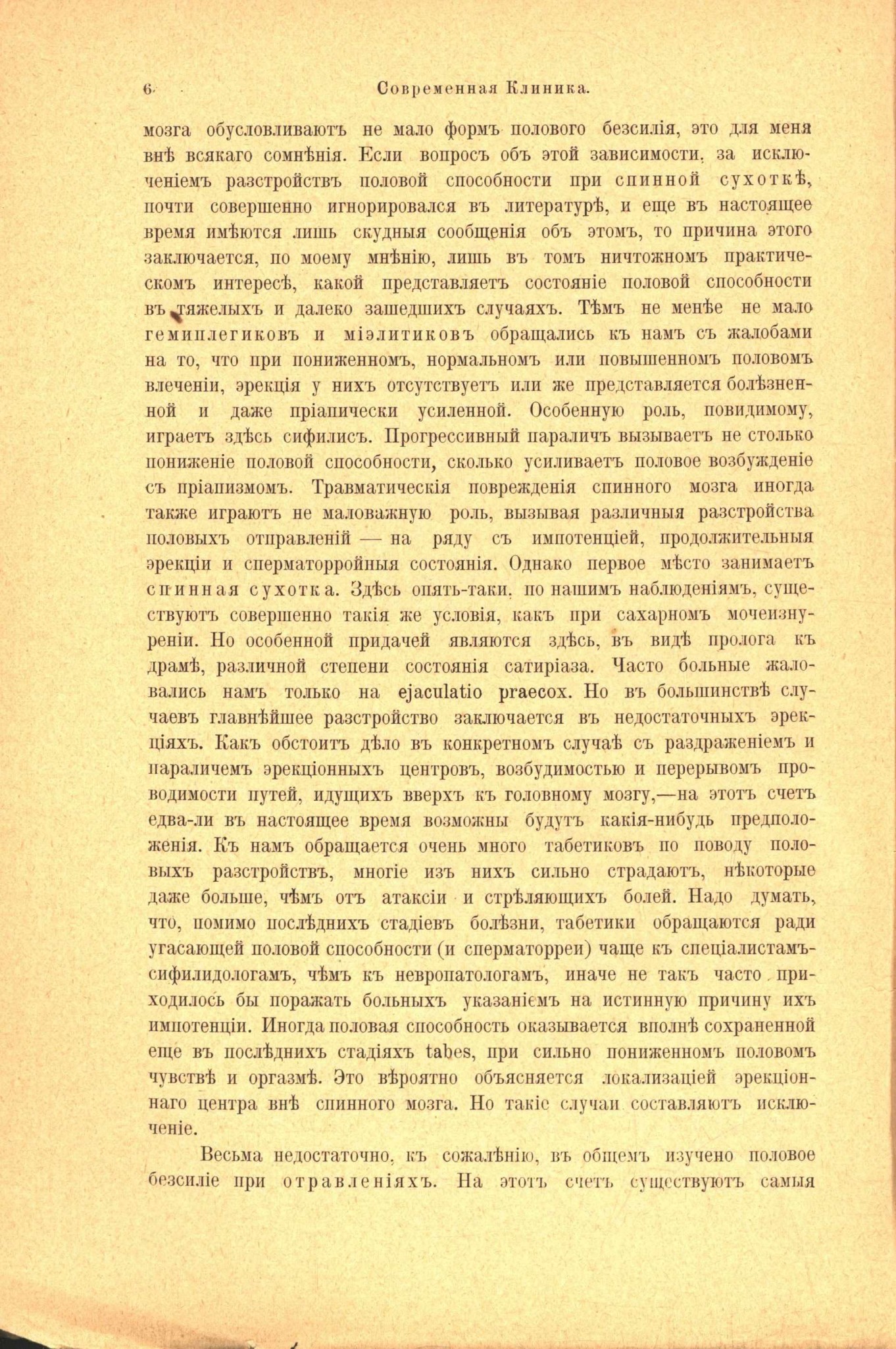 6 Современная Клиника.

мозга обусловливаютъ не мало формъ полового безсилія, это для меня внѣ всякаго сомнѣнія. Если вопросъ объ этой зависимости, за исключеніемъ разстройствъ половой способности при спинной сухоткѣ, почти совершенно игнорировался въ литературѣ, и еще въ настоящее время имѣются лишь скудныя сообщенія объ этомъ, то причина этого заключается, по моему мнѣнію, лишь въ томъ ничтожномъ практическомъ интересѣ, какой представляетъ состояніе половой способности въ тяжелыхъ и далеко зашедшихъ случаяхъ. Тѣмъ не менѣе не мало гемиплегиковъ и міэлитиковъ обращались къ намъ съ жалобами на то, что при пониженномъ, нормальномъ или повышенномъ половомъ влеченіи, эрекція у нихъ отсутствуетъ или же представляется болѣзненной и даже пріапически усиленной. Особенную роль, повидимому, играетъ здѣсь сифилисъ. Прогрессивный параличъ вызываетъ не столько пониженіе половой способности, сколько усиливаетъ половое возбужденіе съ пріапизмомъ. Травматическія поврежденія спинного мозга иногда также играютъ не маловажную роль, вызывая различныя разстройства половыхъ отправленій — на ряду съ импотенціей, продолжительныя эрекціи и сперматорройныя состоянія. Однако первое мѣсто занимаетъ спинная сухотка. Здѣсь опять-таки, по нашимъ наблюденіямъ, существуютъ совершенно такія же условія, какъ при сахарномъ мочеизнуреніи. Но особенной придачей являются здѣсь, въ видѣ пролога къ драмѣ, различной степени состоянія сатиріаза. Часто больные жаловались намъ только на ejaculatio praecox. Но въ большинствѣ случаевъ главнѣйшее разстройство заключается въ недостаточныхъ эрекціяхъ. Какъ обстоитъ дѣло въ конкретномъ случаѣ съ раздраженіемъ и параличемъ эрекціонныхъ центровъ, возбудимостью и перерывомъ проводимости путей, идущихъ вверхъ къ головному мозгу,—на этотъ счетъ едва-ли въ настоящее время возможны будутъ какія-нибудь предположенія. Къ намъ обращается очень много табетиковъ по поводу половыхъ разстройствъ, многіе изъ нихъ сильно страдаютъ, нѣкоторые даже больше, чѣмъ отъ атаксіи и стрѣляющихъ болей. Надо думать, что, помимо послѣднихъ стадіевъ болѣзни, табетики обращаются ради угасающей половой способности (и сперматорреи) чаще къ спеціалистамъ-сифилидологамъ, чѣмъ къ невропатологамъ, иначе не такъ часто приходилось бы поражать больныхъ указаніемъ на истинную причину ихъ импотенціи. Иногда половая способность оказывается вполнѣ сохраненной еще въ послѣднихъ стадіяхъ tabes, при сильно пониженномъ половомъ чувствѣ и оргазмѣ. Это вѣроятно объясняется локализаціей эрекціоннаго центра внѣ спинного мозга. Но такіе случаи составляютъ исключеніе.

Весьма недостаточно, къ сожалѣнію, въ общемъ изучено половое безсиліе при отравленіяхъ. На этотъ счетъ существуютъ самыя